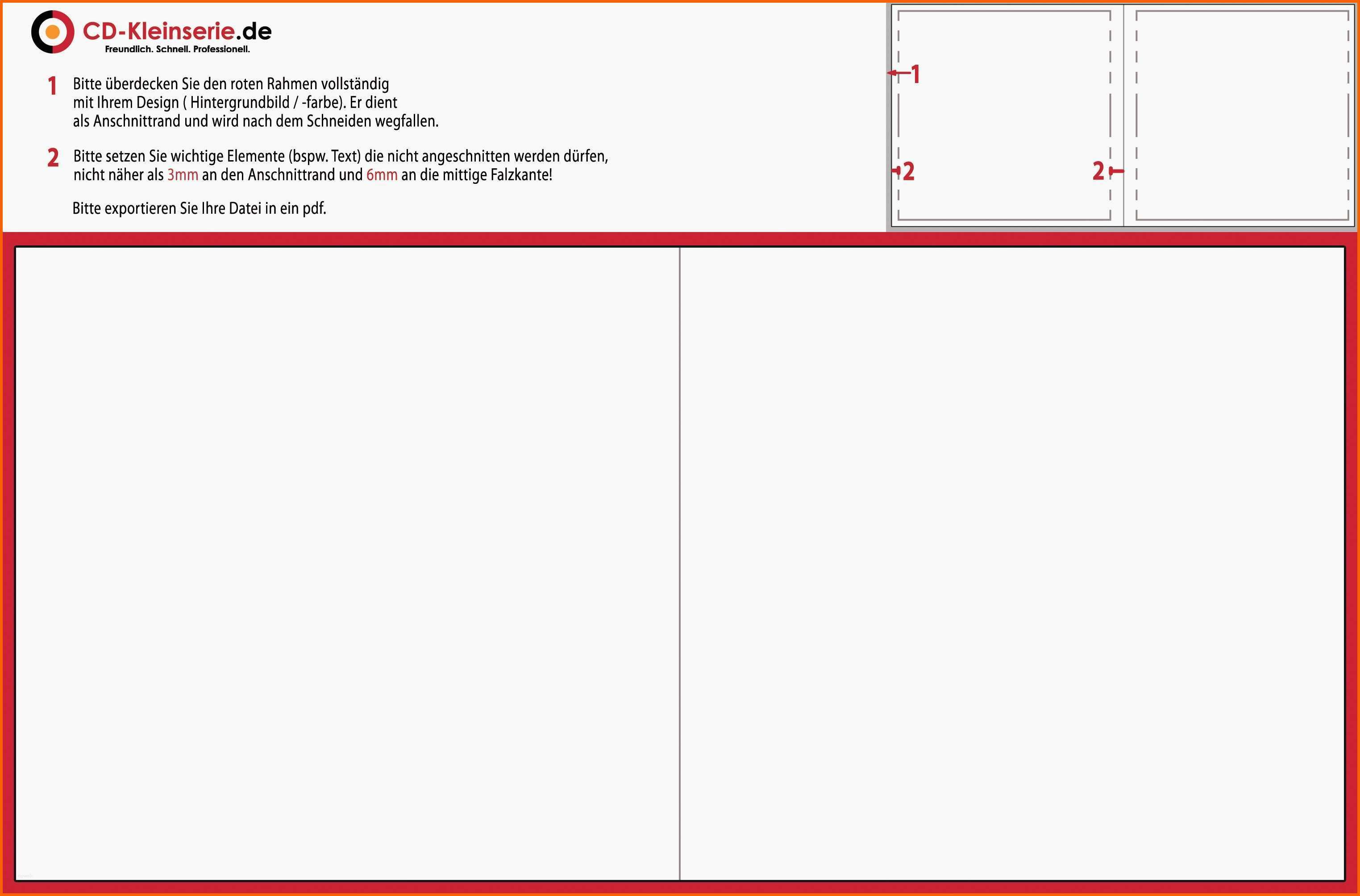 CD-Kleinserie.de
Freundlich. Schnell. Professionell.

1 Bitte überdecken Sie den roten Rahmen vollständig mit Ihrem Design ( Hintergrundbild / -farbe). Er dient als Anschnittrand und wird nach dem Schneiden wegfallen.

2 Bitte setzen Sie wichtige Elemente (bspw. Text) die nicht angeschnitten werden dürfen, nicht näher als 3mm an den Anschnittrand und 6mm an die mittige Falzkante!

Bitte exportieren Sie Ihre Datei in ein pdf.

1

2

2